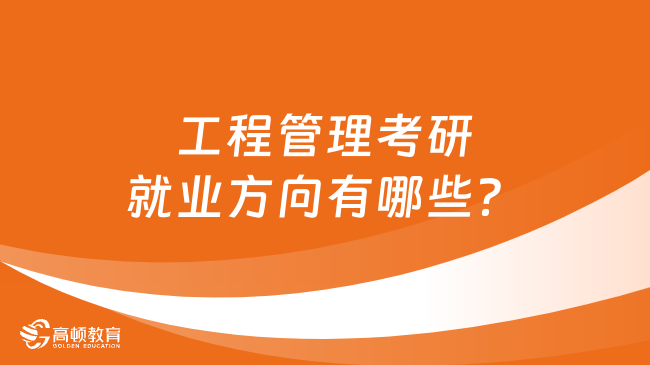 工程管理考研
就业方向有哪些？

高顿教育
GOLDEN EDUCATION